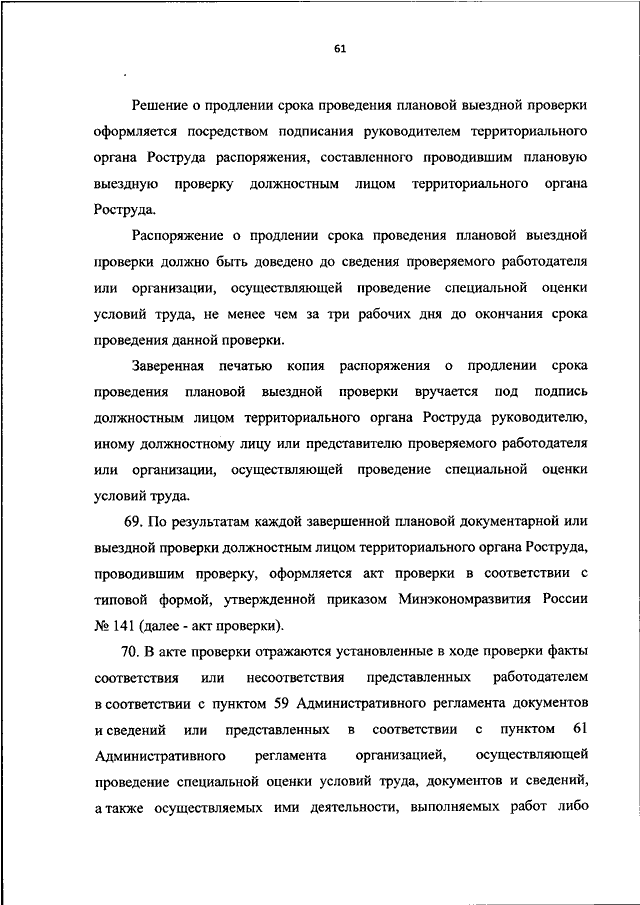 61

Решение о продлении срока проведения плановой выездной проверки оформляется посредством подписания руководителем территориального органа Роструда распоряжения, составленного проводившим плановую выездную проверку должностным лицом территориального органа Роструда.

Распоряжение о продлении срока проведения плановой выездной проверки должно быть доведено до сведения проверяемого работодателя или организации, осуществляющей проведение специальной оценки условий труда, не менее чем за три рабочих дня до окончания срока проведения данной проверки.

Заверенная печатью копия распоряжения о продлении срока проведения плановой выездной проверки вручается под подпись должностным лицом территориального органа Роструда руководителю, иному должностному лицу или представителю проверяемого работодателя или организации, осуществляющей проведение специальной оценки условий труда.

69. По результатам каждой завершенной плановой документарной или выездной проверки должностным лицом территориального органа Роструда, проводившим проверку, оформляется акт проверки в соответствии с типовой формой, утвержденной приказом Минэкономразвития России № 141 (далее - акт проверки).

70. В акте проверки отражаются установленные в ходе проверки факты соответствия или несоответствия представленных работодателем в соответствии с пунктом 59 Административного регламента документов и сведений или представленных в соответствии с пунктом 61 Административного регламента организацией, осуществляющей проведение специальной оценки условий труда, документов и сведений, а также осуществляемых ими деятельности, выполняемых работ либо